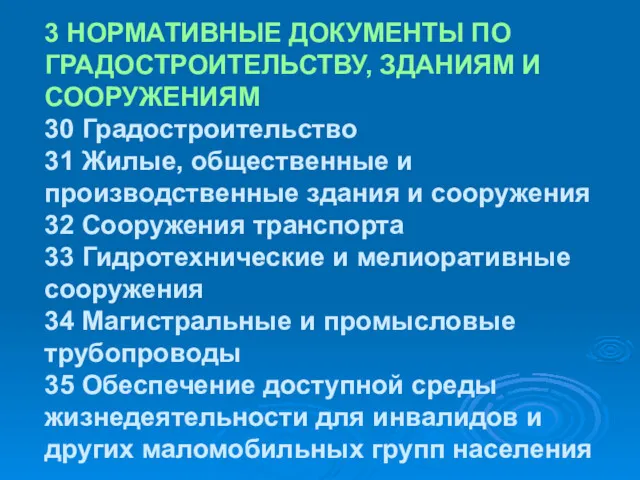 3 НОРМАТИВНЫЕ ДОКУМЕНТЫ ПО ГРАДОСТРОИТЕЛЬСТВУ, ЗДАНИЯМ И СООРУЖЕНИЯМ
30 Градостроительство
31 Жилые, общественные и производственные здания и сооружения
32 Сооружения транспорта
33 Гидротехнические и мелиоративные сооружения
34 Магистральные и промысловые трубопроводы
35 Обеспечение доступной среды жизнедеятельности для инвалидов и других маломобильных групп населения